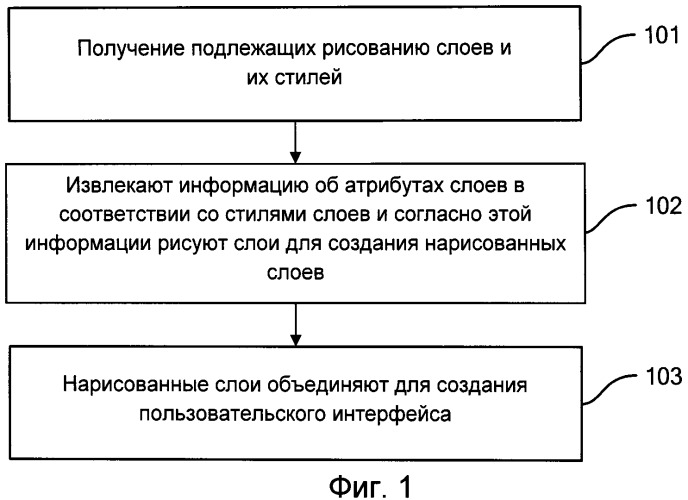 Получение подлежащих рисованию слоев и их стилей

101

Извлекают информацию об атрибутах слоев в соответствии со стилями слоев и согласно этой информации рисуют слои для создания нарисованных слоев

102

Нарисованные слои объединяют для создания пользовательского интерфейса

103

Фиг. 1